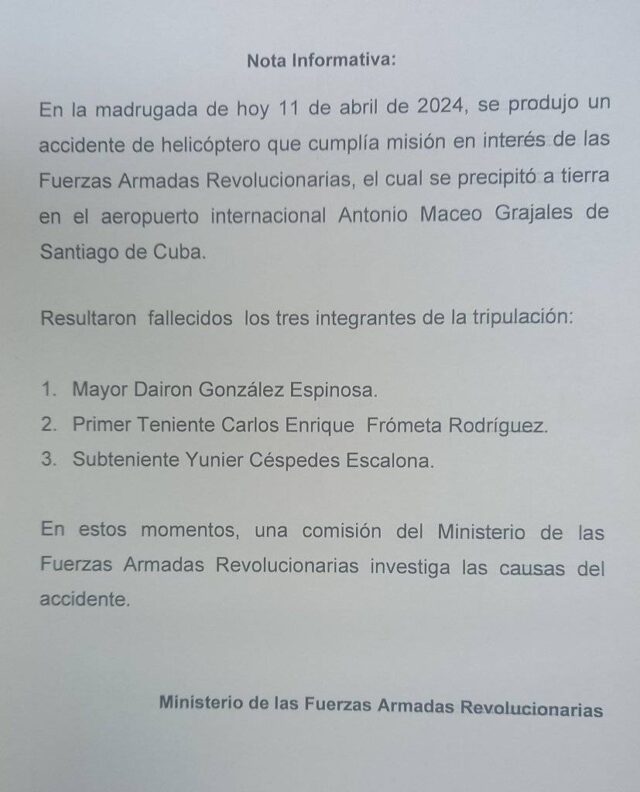 Nota Informativa:

En la madrugada de hoy 11 de abril de 2024, se produjo un accidente de helicóptero que cumplía misión en interés de las Fuerzas Armadas Revolucionarias, el cual se precipitó a tierra en el aeropuerto internacional Antonio Maceo Grajales de Santiago de Cuba.

Resultaron fallecidos los tres integrantes de la tripulación:

1. Mayor Dairon González Espinosa.
2. Primer Teniente Carlos Enrique Frómeta Rodríguez.
3. Subteniente Yunier Céspedes Escalona.

En estos momentos, una comisión del Ministerio de las Fuerzas Armadas Revolucionarias investiga las causas del accidente.

Ministerio de las Fuerzas Armadas Revolucionarias